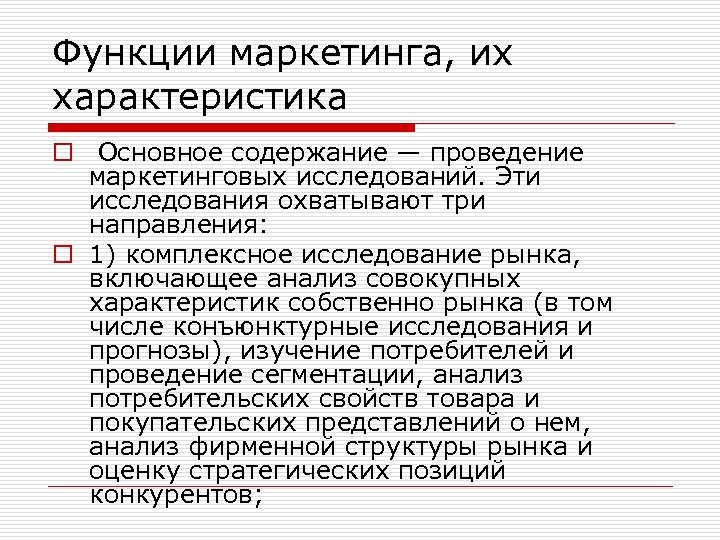 Функции маркетинга, их характеристика

Основное содержание — проведение маркетинговых исследований. Эти исследования охватывают три направления:

1) комплексное исследование рынка, включающее анализ совокупных характеристик собственно рынка (в том числе конъюнктурные исследования и прогнозы), изучение потребителей и проведение сегментации, анализ потребительских свойств товара и покупательских представлений о нем, анализ фирменной структуры рынка и оценку стратегических позиций конкурентов;